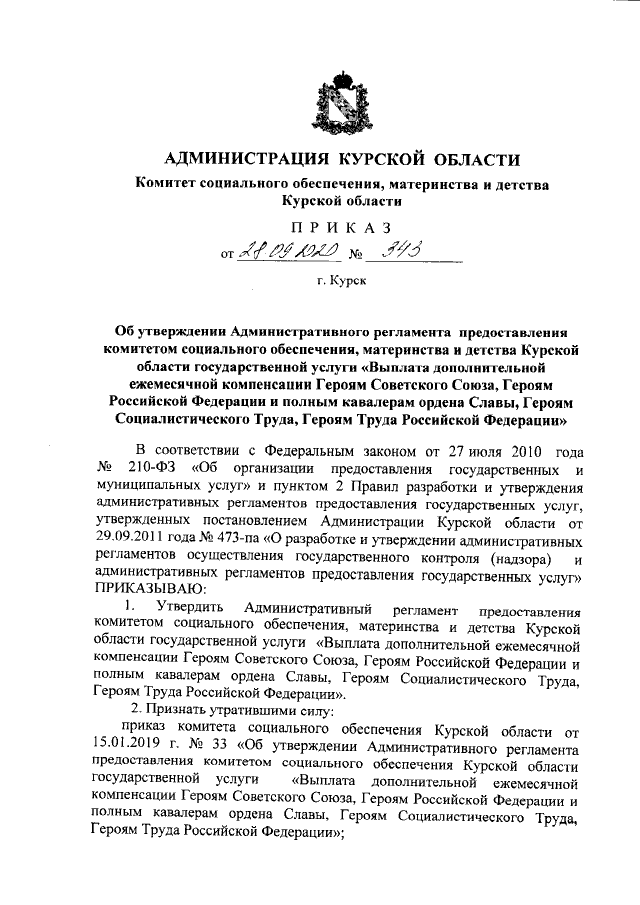 АДМИНИСТРАЦИЯ КУРСКОЙ ОБЛАСТИ

Комитет социального обеспечения, материнства и детства Курской области

ПРИКАЗ

от 28.09.2020 № 343

г. Курск

Об утверждении Административного регламента предоставления комитетом социального обеспечения, материнства и детства Курской области государственной услуги «Выплата дополнительной ежемесячной компенсации Героям Советского Союза, Героям Российской Федерации и полным кавалерам ордена Славы, Героям Социалистического Труда, Героям Труда Российской Федерации»

В соответствии с Федеральным законом от 27 июля 2010 года № 210-ФЗ «Об организации предоставления государственных и муниципальных услуг» и пунктом 2 Правил разработки и утверждения административных регламентов предоставления государственных услуг, утвержденных постановлением Администрации Курской области от 29.09.2011 года № 473-па «О разработке и утверждении административных регламентов осуществления государственного контроля (надзора) и административных регламентов предоставления государственных услуг» ПРИКАЗЫВАЮ:

1. Утвердить Административный регламент предоставления комитетом социального обеспечения, материнства и детства Курской области государственной услуги «Выплата дополнительной ежемесячной компенсации Героям Советского Союза, Героям Российской Федерации и полным кавалерам ордена Славы, Героям Социалистического Труда, Героям Труда Российской Федерации».

2. Признать утратившими силу:

приказ комитета социального обеспечения Курской области от 15.01.2019 г. № 33 «Об утверждении Административного регламента предоставления комитетом социального обеспечения Курской области государственной услуги «Выплата дополнительной ежемесячной компенсации Героям Советского Союза, Героям Российской Федерации и полным кавалерам ордена Славы, Героям Социалистического Труда, Героям Труда Российской Федерации»;